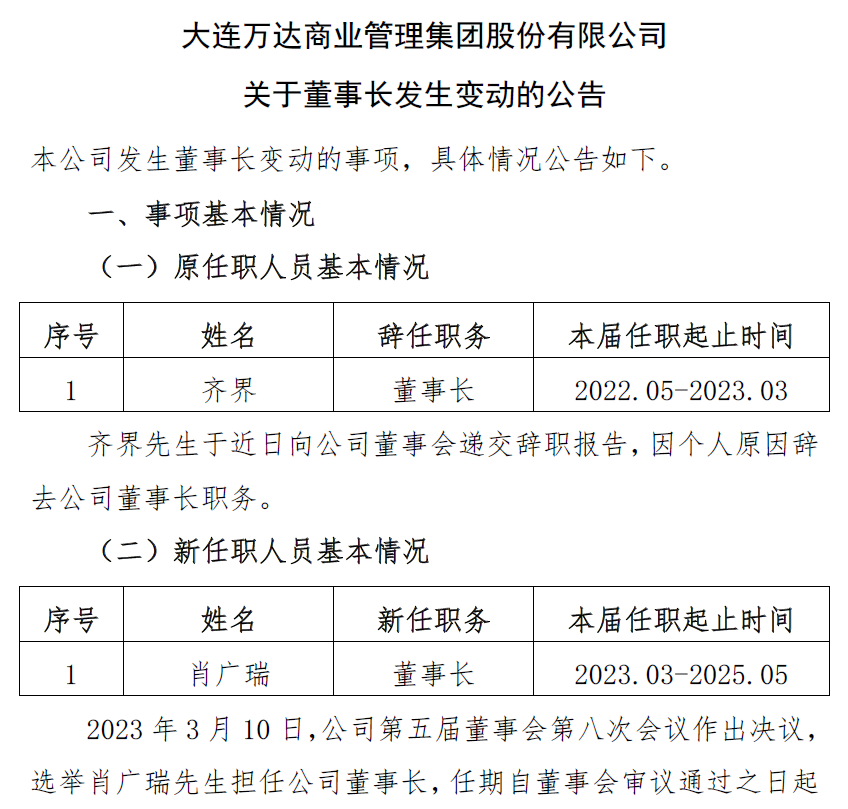 大连万达商业管理集团股份有限公司

关于董事长发生变动的公告

本公司发生董事长变动的事项，具体情况公告如下。

一、事项基本情况

（一）原任职人员基本情况

| 序号 | 姓名 | 辞任职务 | 本届任职起止时间 |
|---|---|---|---|
| 1 | 齐界 | 董事长 | 2022.05-2023.03 |

齐界先生于近日向公司董事会递交辞职报告，因个人原因辞去公司董事长职务。

（二）新任职人员基本情况

| 序号 | 姓名 | 新任职务 | 本届任职起止时间 |
|---|---|---|---|
| 1 | 肖广瑞 | 董事长 | 2023.03-2025.05 |

2023 年 3 月 10 日，公司第五届董事会第八次会议作出决议，选举肖广瑞先生担任公司董事长，任期自董事会审议通过之日起